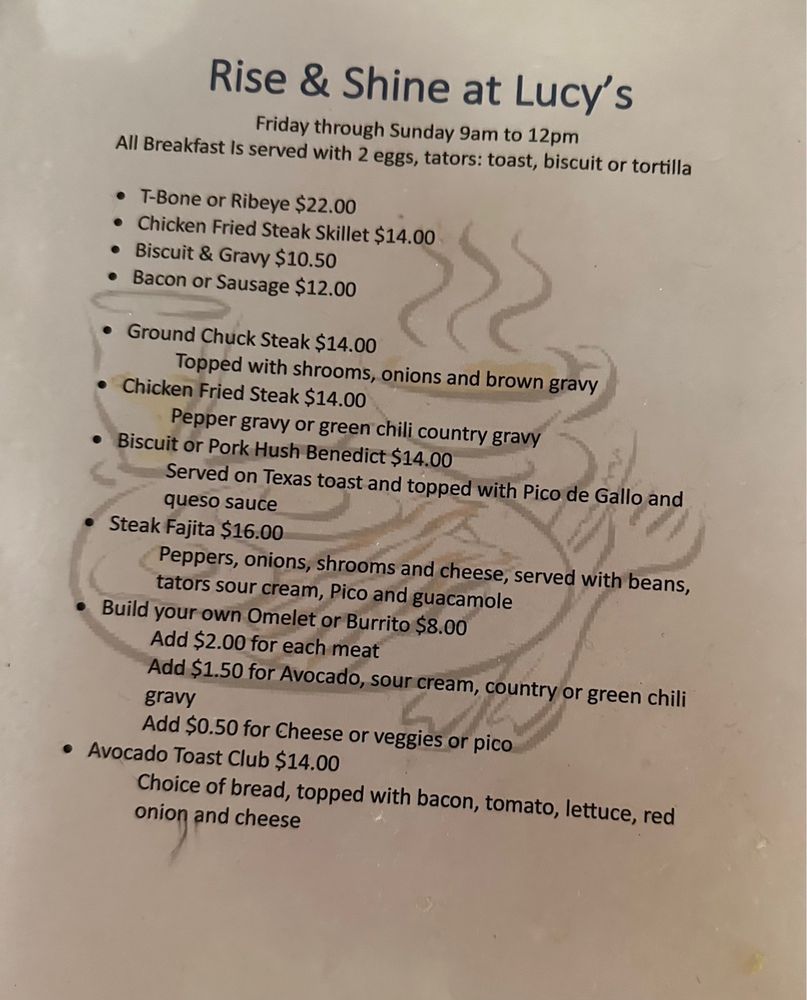 Rise & Shine at Lucy's

Friday through Sunday 9am to 12pm
All Breakfast Is served with 2 eggs, tators: toast, biscuit or tortilla

• T-Bone or Ribeye $22.00
• Chicken Fried Steak Skillet $14.00
• Biscuit & Gravy $10.50
• Bacon or Sausage $12.00

• Ground Chuck Steak $14.00
Topped with shrooms, onions and brown gravy
• Chicken Fried Steak $14.00
Pepper gravy or green chili country gravy
• Biscuit or Pork Hush Benedict $14.00
Served on Texas toast and topped with Pico de Gallo and queso sauce
• Steak Fajita $16.00
Peppers, onions, shrooms and cheese, served with beans, tators sour cream, Pico and guacamole
• Build your own Omelet or Burrito $8.00
Add $2.00 for each meat
Add $1.50 for Avocado, sour cream, country or green chili gravy
Add $0.50 for Cheese or veggies or pico
• Avocado Toast Club $14.00
Choice of bread, topped with bacon, tomato, lettuce, red onion and cheese